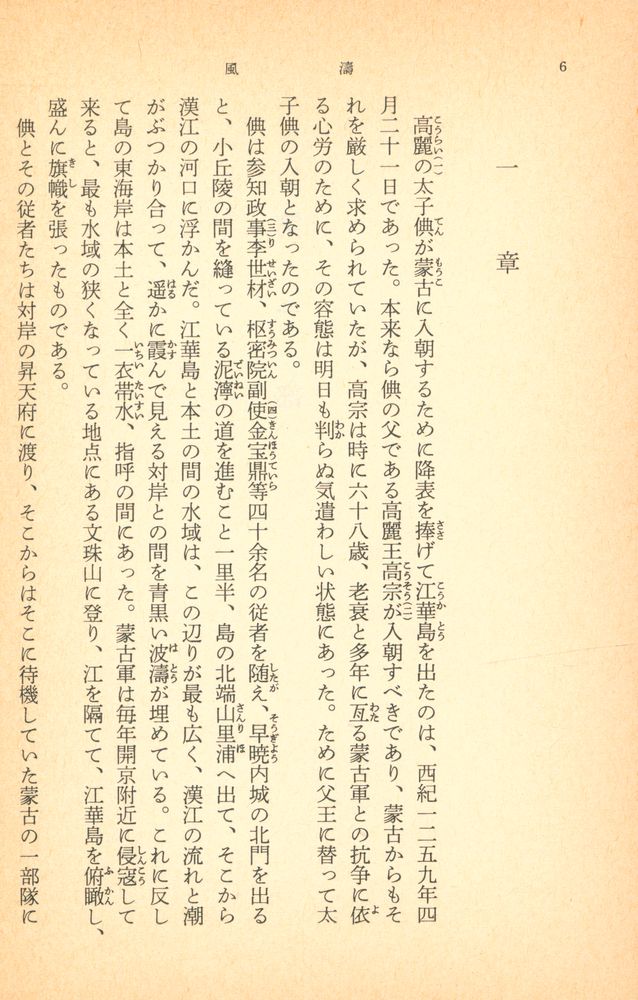 6

風濤

一章

高麗の太子倎が蒙古に入朝するために降表を捧げて江華島を出たのは、西紀一二五九年四月二十一日であった。本来なら倎の父である高麗王高宗が入朝すべきであり、蒙古からもそれを厳しく求められていたが、高宗は時に六十八歳、老衰と多年に亙る蒙古軍との抗争に依る心労のために、その容態は明日も判らぬ気遣わしい状態にあった。ために父王に替って太子倎の入朝となったのである。

倎は参知政事李世材、枢密院副使金宝鼎等四十余名の従者を随え、早暁内城の北門を出ると、小丘陵の間を縫っている泥濘の道を進むこと一里半、島の北端山里浦へ出て、そこから漢江の河口に浮かんだ。江華島と本土の間の水域は、この辺りが最も広く、漢江の流れと潮がぶつかり合って、遥かに霞んで見える対岸との間を青黒い波濤が埋めている。これに反して島の東海岸は本土と全く一衣帯水、指呼の間にあった。蒙古軍は毎年開京附近に侵寇して来ると、最も水域の狭くなっている地点にある文珠山に登り、江を隔てて、江華島を俯瞰し、盛んに旗幟を張ったものである。

倎とその従者たちは対岸の昇天府に渡り、そこからはそこに待機していた蒙古の一部隊に